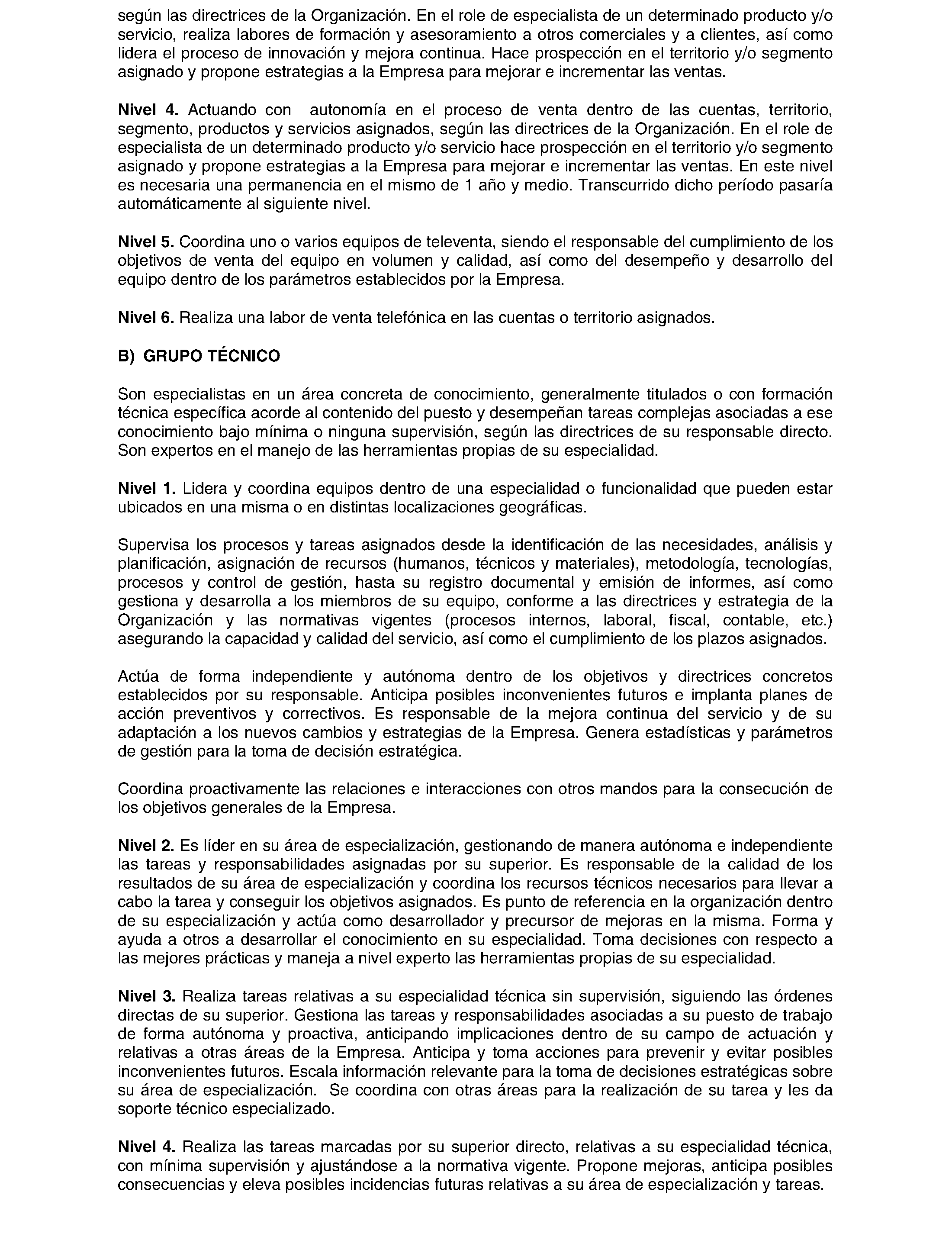 según las directrices de la Organización. En el role de especialista de un determinado producto y/o servicio, realiza labores de formación y asesoramiento a otros comerciales y a clientes, así como lidera el proceso de innovación y mejora continua. Hace prospección en el territorio y/o segmento asignado y propone estrategias a la Empresa para mejorar e incrementar las ventas.

Nivel 4. Actuando con autonomía en el proceso de venta dentro de las cuentas, territorio, segmento, productos y servicios asignados, según las directrices de la Organización. En el role de especialista de un determinado producto y/o servicio hace prospección en el territorio y/o segmento asignado y propone estrategias a la Empresa para mejorar e incrementar las ventas. En este nivel es necesaria una permanencia en el mismo de 1 año y medio. Transcurrido dicho período pasaría automáticamente al siguiente nivel.

Nivel 5. Coordina uno o varios equipos de televenta, siendo el responsable del cumplimiento de los objetivos de venta del equipo en volumen y calidad, así como del desempeño y desarrollo del equipo dentro de los parámetros establecidos por la Empresa.

Nivel 6. Realiza una labor de venta telefónica en las cuentas o territorio asignados.

B) GRUPO TÉCNICO

Son especialistas en un área concreta de conocimiento, generalmente titulados o con formación técnica específica acorde al contenido del puesto y desempeñan tareas complejas asociadas a ese conocimiento bajo mínima o ninguna supervisión, según las directrices de su responsable directo. Son expertos en el manejo de las herramientas propias de su especialidad.

Nivel 1. Lidera y coordina equipos dentro de una especialidad o funcionalidad que pueden estar ubicados en una misma o en distintas localizaciones geográficas.

Supervisa los procesos y tareas asignados desde la identificación de las necesidades, análisis y planificación, asignación de recursos (humanos, técnicos y materiales), metodología, tecnologías, procesos y control de gestión, hasta su registro documental y emisión de informes, así como gestiona y desarrolla a los miembros de su equipo, conforme a las directrices y estrategia de la Organización y las normativas vigentes (procesos internos, laboral, fiscal, contable, etc.) asegurando la capacidad y calidad del servicio, así como el cumplimiento de los plazos asignados.

Actúa de forma independiente y autónoma dentro de los objetivos y directrices concretos establecidos por su responsable. Anticipa posibles inconvenientes futuros e implanta planes de acción preventivos y correctivos. Es responsable de la mejora continua del servicio y de su adaptación a los nuevos cambios y estrategias de la Empresa. Genera estadísticas y parámetros de gestión para la toma de decisión estratégica.

Coordina proactivamente las relaciones e interacciones con otros mandos para la consecución de los objetivos generales de la Empresa.

Nivel 2. Es líder en su área de especialización, gestionando de manera autónoma e independiente las tareas y responsabilidades asignadas por su superior. Es responsable de la calidad de los resultados de su área de especialización y coordina los recursos técnicos necesarios para llevar a cabo la tarea y conseguir los objetivos asignados. Es punto de referencia en la organización dentro de su especialización y actúa como desarrollador y precursor de mejoras en la misma. Forma y ayuda a otros a desarrollar el conocimiento en su especialidad. Toma decisiones con respecto a las mejores prácticas y maneja a nivel experto las herramientas propias de su especialidad.

Nivel 3. Realiza tareas relativas a su especialidad técnica sin supervisión, siguiendo las órdenes directas de su superior. Gestiona las tareas y responsabilidades asociadas a su puesto de trabajo de forma autónoma y proactiva, anticipando implicaciones dentro de su campo de actuación y relativas a otras áreas de la Empresa. Anticipa y toma acciones para prevenir y evitar posibles inconvenientes futuros. Escala información relevante para la toma de decisiones estratégicas sobre su área de especialización. Se coordina con otras áreas para la realización de su tarea y les da soporte técnico especializado.

Nivel 4. Realiza las tareas marcadas por su superior directo, relativas a su especialidad técnica, con mínima supervisión y ajustándose a la normativa vigente. Propone mejoras, anticipa posibles consecuencias y eleva posibles incidencias futuras relativas a su área de especialización y tareas.